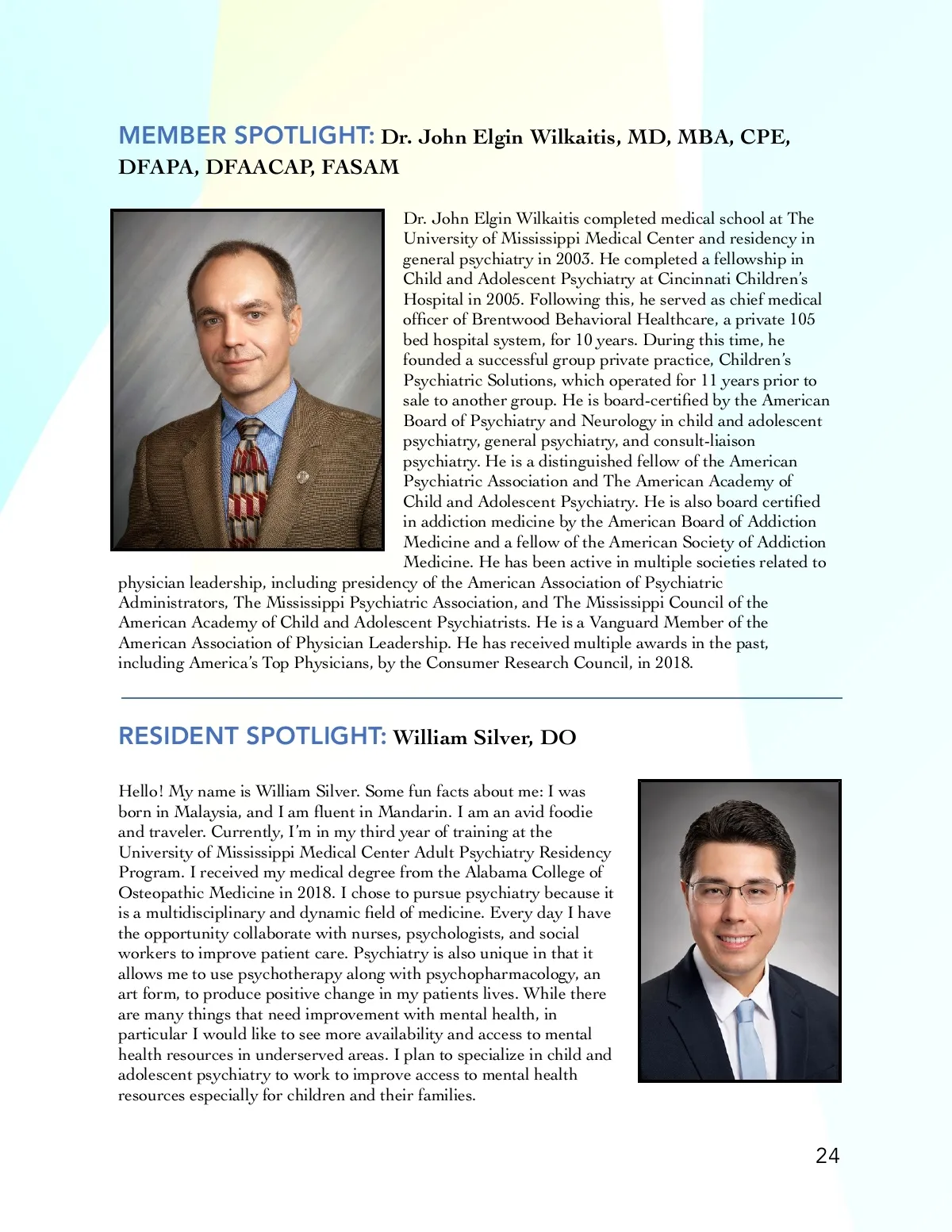 MEMBER SPOTLIGHT: Dr. John Elgin Wilkaitis, MD, MBA, CPE, DFAPA, DFAACAP, FASAM

Dr. John Elgin Wilkaitis completed medical school at The University of Mississippi Medical Center and residency in general psychiatry in 2003. He completed a fellowship in Child and Adolescent Psychiatry at Cincinnati Children's Hospital in 2005. Following this, he served as chief medical officer of Brentwood Behavioral Healthcare, a private 105 bed hospital system, for 10 years. During this time, he founded a successful group private practice, Children's Psychiatric Solutions, which operated for 11 years prior to sale to another group. He is board-certified by the American Board of Psychiatry and Neurology in child and adolescent psychiatry, general psychiatry, and consult-liaison psychiatry. He is a distinguished fellow of the American Psychiatric Association and The American Academy of Child and Adolescent Psychiatry. He is also board certified in addiction medicine by the American Board of Addiction Medicine and a fellow of the American Society of Addiction Medicine. He has been active in multiple societies related to physician leadership, including presidency of the American Association of Psychiatric Administrators, The Mississippi Psychiatric Association, and The Mississippi Council of the American Academy of Child and Adolescent Psychiatrists. He is a Vanguard Member of the American Association of Physician Leadership. He has received multiple awards in the past, including America's Top Physicians, by the Consumer Research Council, in 2018.

RESIDENT SPOTLIGHT: William Silver, DO

Hello! My name is William Silver. Some fun facts about me: I was born in Malaysia, and I am fluent in Mandarin. I am an avid foodie and traveler. Currently, I'm in my third year of training at the University of Mississippi Medical Center Adult Psychiatry Residency Program. I received my medical degree from the Alabama College of Osteopathic Medicine in 2018. I chose to pursue psychiatry because it is a multidisciplinary and dynamic field of medicine. Every day I have the opportunity collaborate with nurses, psychologists, and social workers to improve patient care. Psychiatry is also unique in that it allows me to use psychotherapy along with psychopharmacology, an art form, to produce positive change in my patients lives. While there are many things that need improvement with mental health, in particular I would like to see more availability and access to mental health resources in underserved areas. I plan to specialize in child and adolescent psychiatry to work to improve access to mental health resources especially for children and their families.

24